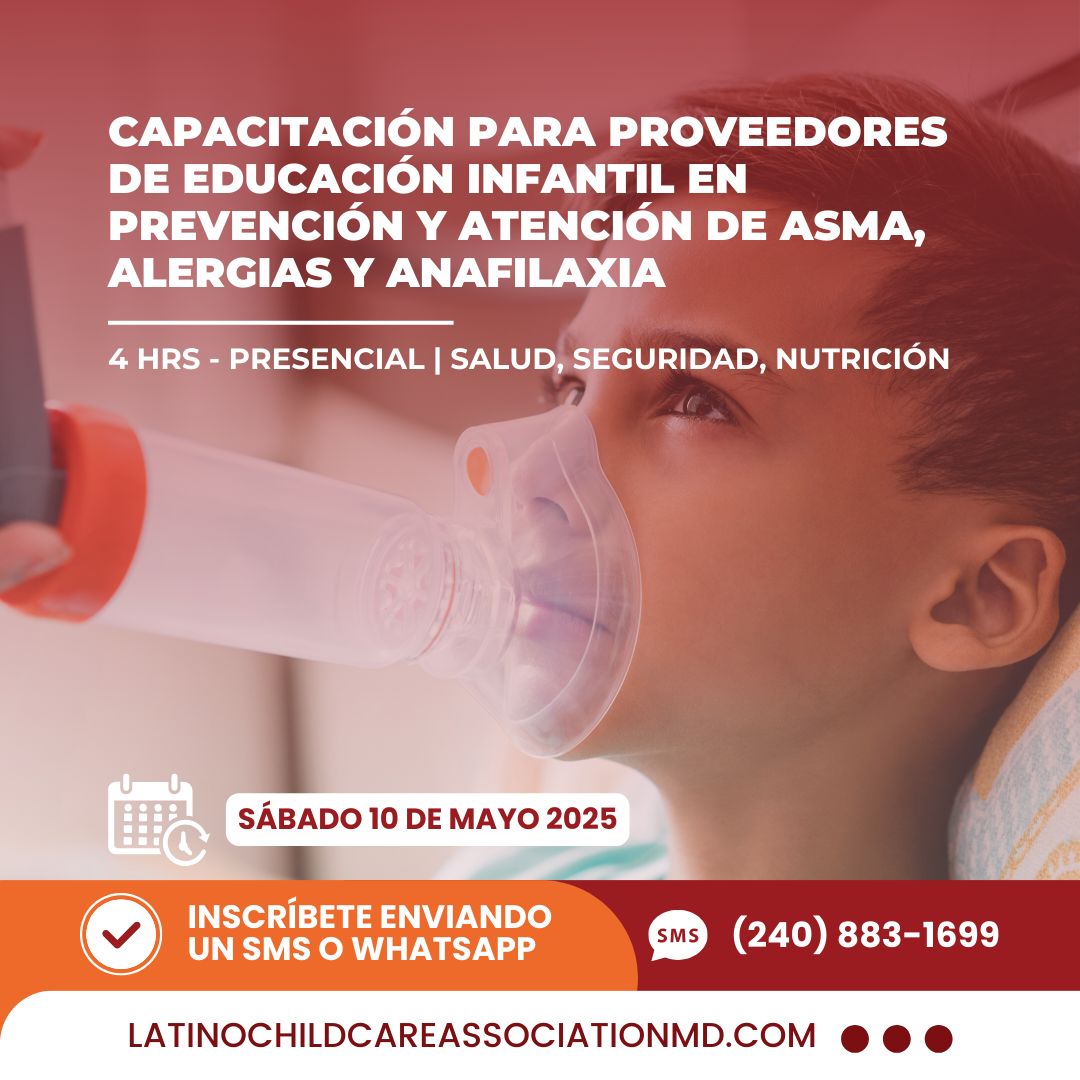 CAPACITACIÓN PARA PROVEEDORES DE EDUCACIÓN INFANTIL EN PREVENCIÓN Y ATENCIÓN DE ASMA, ALERGIAS Y ANAFILAXIA

4 HRS - PRESENCIAL | SALUD, SEGURIDAD, NUTRICIÓN

SÁBADO 10 DE MAYO 2025

INSCRÍBETE ENVIANDO UN SMS O WHATSAPP

SMS

(240) 883-1699

LATINOCHILDCAREASSOCIATIONMD.COM